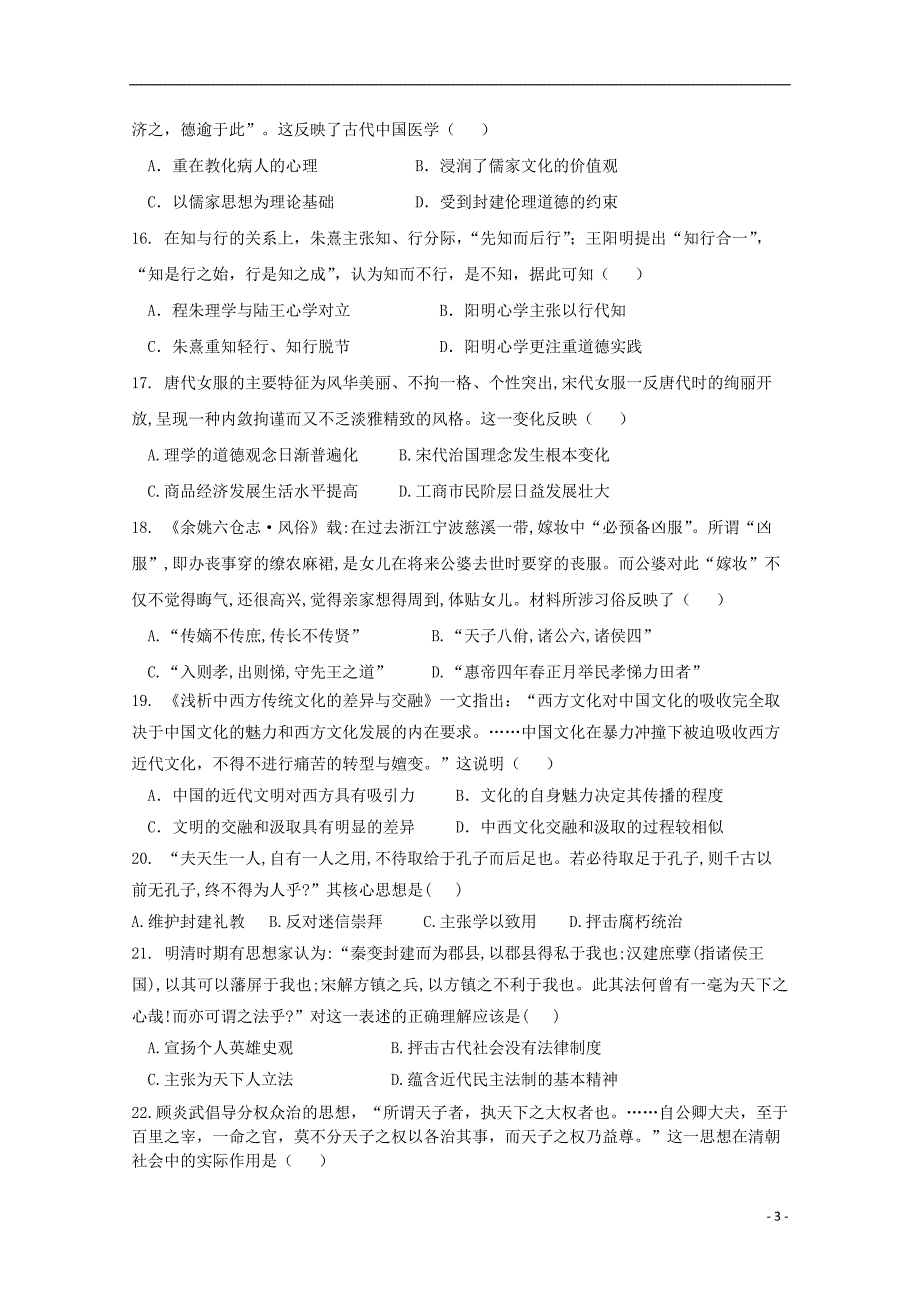 济之，德逾于此”。这反映了古代中国医学（　　）

A．重在教化病人的心理　　　　　　B．浸润了儒家文化的价值观

C．以儒家思想为理论基础　　　　　D．受到封建伦理道德的约束

16. 在知与行的关系上，朱熹主张知、行分际，“先知而后行”；王阳明提出“知行合一”，“知是行之始，行是知之成”，认为知而不行，是不知，据此可知（　　）

A．程朱理学与陆王心学对立　　　　B．阳明心学主张以行代知

C．朱熹重知轻行、知行脱节　　　　D．阳明心学更注重道德实践

17. 唐代女服的主要特征为风华美丽、不拘一格、个性突出,宋代女服一反唐代时的绚丽开放,呈现一种内敛拘谨而又不乏淡雅精致的风格。这一变化反映（　　）

A.理学的道德观念日渐普遍化　　　B.宋代治国理念发生根本变化

C.商品经济发展生活水平提高　　　D.工商市民阶层日益发展壮大

18. 《余姚六仓志·风俗》载:在过去浙江宁波慈溪一带,嫁妆中“必预备凶服”。所谓“凶服”,即办丧事穿的缞衣麻裙,是女儿在将来公婆去世时要穿的丧服。而公婆对此“嫁妆”不仅不觉得晦气,还很高兴,觉得亲家想得周到,体贴女儿。材料所涉习俗反映了（　　）

A.“传嫡不传庶,传长不传贤”　　　B.“天子八佾,诸公六,诸侯四”

C.“入则孝,出则悌,守先王之道”　　D.“惠帝四年春正月举民孝悌力田者”

19. 《浅析中西方传统文化的差异与交融》一文指出：“西方文化对中国文化的吸收完全取决于中国文化的魅力和西方文化发展的内在要求。……中国文化在暴力冲撞下被迫吸收西方近代文化，不得不进行痛苦的转型与嬗变。”这说明（　　）

A．中国的近代文明对西方具有吸引力　　B．文化的自身魅力决定其传播的程度

C．文明的交融和汲取具有明显的差异　　D．中西文化交融和汲取的过程较相似

20. “夫天生一人,自有一人之用,不待取给于孔子而后足也。若必待取足于孔子,则千古以前无孔子,终不得为人乎?”其核心思想是(　　)

A.维护封建礼教　B.反对迷信崇拜　C.主张学以致用　D.抨击腐朽统治

21. 明清时期有思想家认为:“秦变封建而为郡县,以郡县得私于我也;汉建庶孽(指诸侯王国),以其可以藩屏于我也;宋解方镇之兵,以方镇之不利于我也。此其法何曾有一毫为天下之心哉!而亦可谓之法乎?”对这一表述的正确理解应该是(　　)

A.宣扬个人英雄史观　　　　　B.抨击古代社会没有法律制度

C.主张为天下人立法　　　　　D.蕴含近代民主法制的基本精神

22.顾炎武倡导分权众治的思想，“所谓天子者，执天下之大权者也。……自公卿大夫，至于百里之宰，一命之官，莫不分天子之权以各治其事，而天子之权乃益尊。”这一思想在清朝社会中的实际作用是（　　）

- 3 -